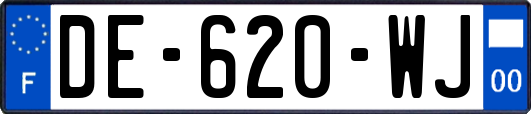 F
DE-620-WJ
00